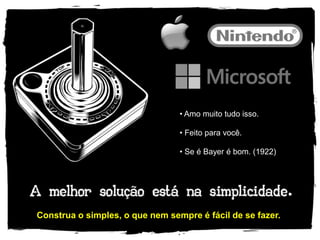 Nintendo®

Microsoft

• Amo muito tudo isso.

• Feito para você.

• Se é Bayer é bom. (1922)

A melhor solução está na simplicidade.

Construa o simples, o que nem sempre é fácil de se fazer.